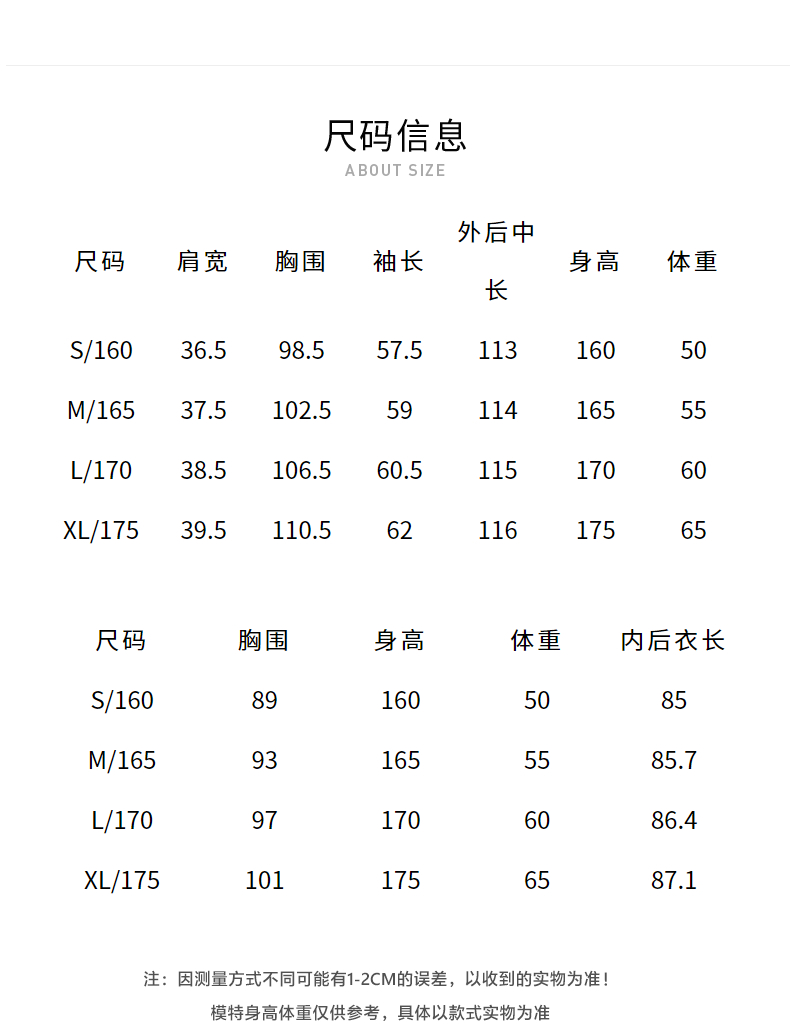 尺码信息

ABOUT SIZE

| 尺码 | 肩宽 | 胸围 | 袖长 | 外后中长 | 身高 | 体重 |
|---|---|---|---|---|---|---|
| S/160 | 36.5 | 98.5 | 57.5 | 113 | 160 | 50 |
| M/165 | 37.5 | 102.5 | 59 | 114 | 165 | 55 |
| L/170 | 38.5 | 106.5 | 60.5 | 115 | 170 | 60 |
| XL/175 | 39.5 | 110.5 | 62 | 116 | 175 | 65 |

| 尺码 | 胸围 | 身高 | 体重 | 内后衣长 |
|---|---|---|---|---|
| S/160 | 89 | 160 | 50 | 85 |
| M/165 | 93 | 165 | 55 | 85.7 |
| L/170 | 97 | 170 | 60 | 86.4 |
| XL/175 | 101 | 175 | 65 | 87.1 |

注：因测量方式不同可能有1-2CM的误差，以收到的实物为准！

模特身高体重仅供参考，具体以款式实物为准